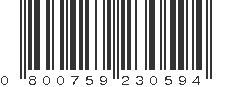 0 800759 230594